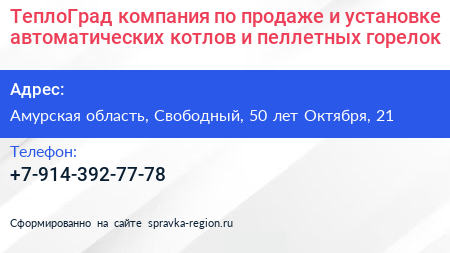 ТеплоГрад компания по продаже и установке автоматических котлов и пеллетных горелок

Адрес:

Амурская область, Свободный, 50 лет Октября, 21

Телефон:

+7-914-392-77-78

Сформированно на сайте spravka-region.ru